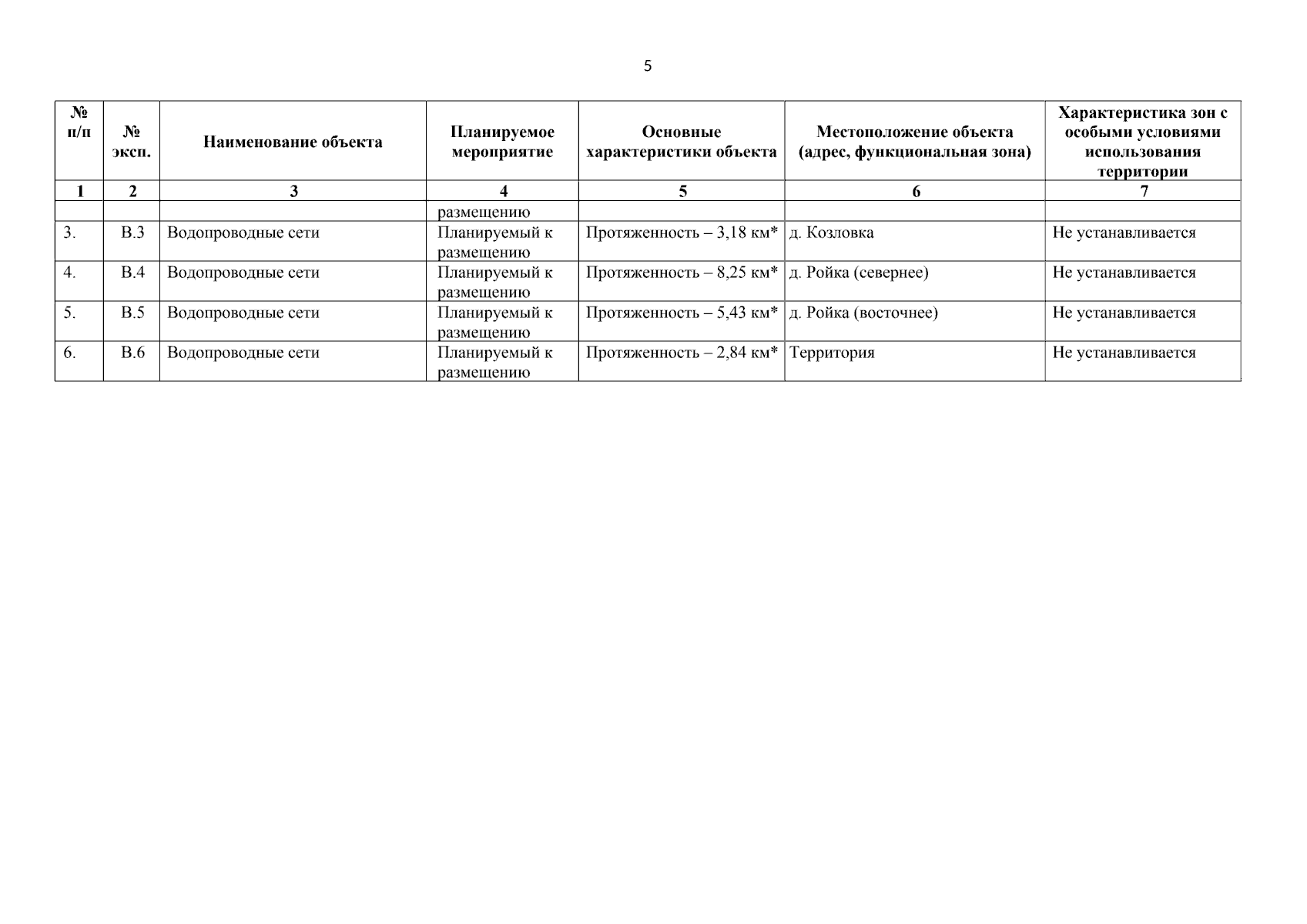 5

| № п/п | № эксп. | Наименование объекта | Планируемое мероприятие | Основные характеристики объекта | Местоположение объекта (адрес, функциональная зона) | Характеристика зон с особыми условиями использования территории |
|---|---|---|---|---|---|---|
| 1 | 2 | 3 | 4 | 5 | 6 | 7 |
| | | | размещению | | | |
| 3. | В.3 | Водопроводные сети | Планируемый к размещению | Протяженность – 3,18 км* | д. Козловка | Не устанавливается |
| 4. | В.4 | Водопроводные сети | Планируемый к размещению | Протяженность – 8,25 км* | д. Ройка (севернее) | Не устанавливается |
| 5. | В.5 | Водопроводные сети | Планируемый к размещению | Протяженность – 5,43 км* | д. Ройка (восточнее) | Не устанавливается |
| 6. | В.6 | Водопроводные сети | Планируемый к размещению | Протяженность – 2,84 км* | Территория | Не устанавливается |